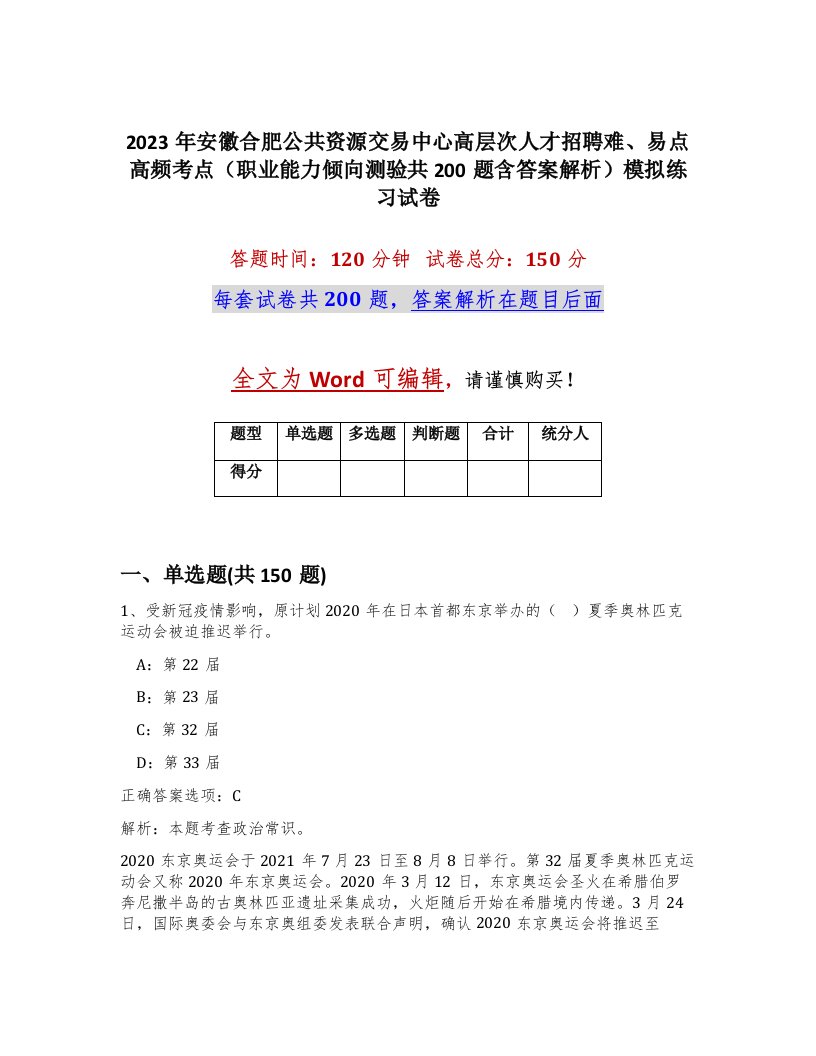 2023 年安徽合肥公共资源交易中心高层次人才招聘难、易点高频考点（职业能力倾向测验共 200 题含答案解析）模拟练习试卷

答题时间：120 分钟 试卷总分：150 分

每套试卷共 200 题，答案解析在题目后面

全文为 Word 可编辑，请谨慎购买！

| 题型 | 单选题 | 多选题 | 判断题 | 合计 | 统分人 |
|---|---|---|---|---|---|
| 得分 | | | | | |

一、单选题(共 150 题)

1、受新冠疫情影响，原计划 2020 年在日本首都东京举办的（ ）夏季奥林匹克运动会被迫推迟举行。

A：第 22 届

B：第 23 届

C：第 32 届

D：第 33 届

正确答案选项：C

解析：本题考查政治常识。

2020 东京奥运会于 2021 年 7 月 23 日至 8 月 8 日举行。第 32 届夏季奥林匹克运动会又称 2020 年东京奥运会。2020 年 3 月 12 日，东京奥运会圣火在希腊伯罗奔尼撒半岛的古奥林匹亚遗址采集成功，火炬随后开始在希腊境内传递。3 月 24 日，国际奥委会与东京奥组委发表联合声明，确认 2020 东京奥运会将推迟至